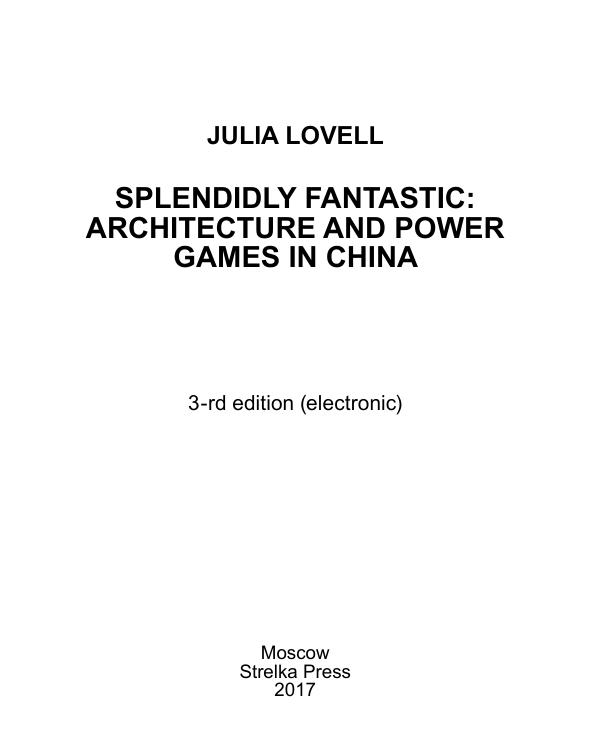 JULIA LOVELL

SPLENDIDLY FANTASTIC: ARCHITECTURE AND POWER GAMES IN CHINA

3-rd edition (electronic)

Moscow
Strelka Press
2017